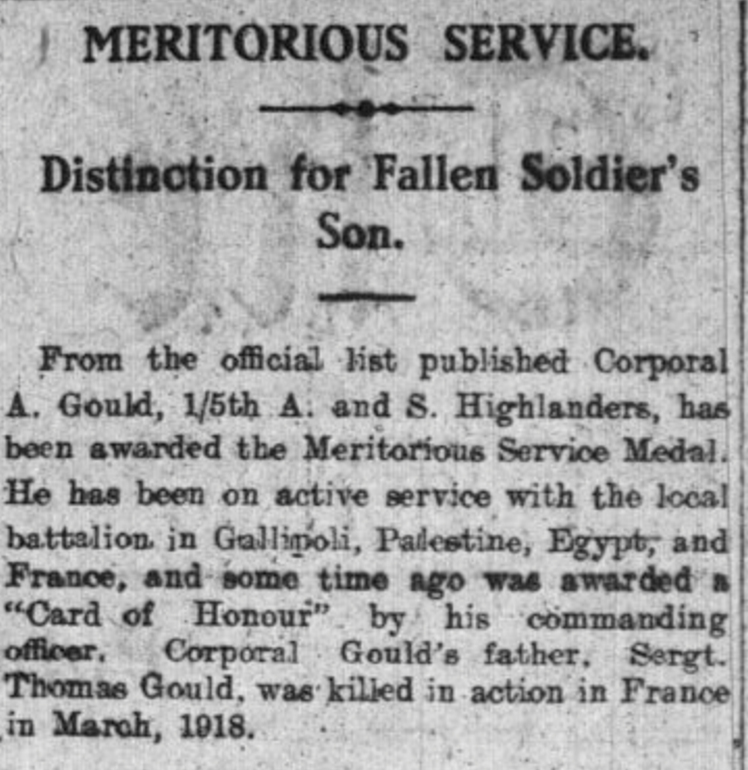 MERITORIOUS SERVICE.

Distinction for Fallen Soldier's Son.

From the official list published Corporal A. Gould, 1/5th A. and S. Highlanders, has been awarded the Meritorious Service Medal. He has been on active service with the local battalion in Gallipoli, Palestine, Egypt, and France, and some time ago was awarded a "Card of Honour" by his commanding officer. Corporal Gould's father, Sergt. Thomas Gould, was killed in action in France in March, 1918.